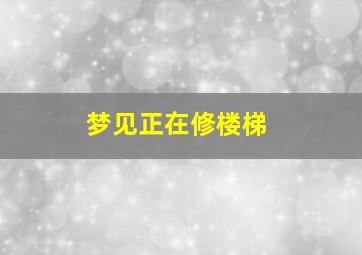 梦见正在修楼梯